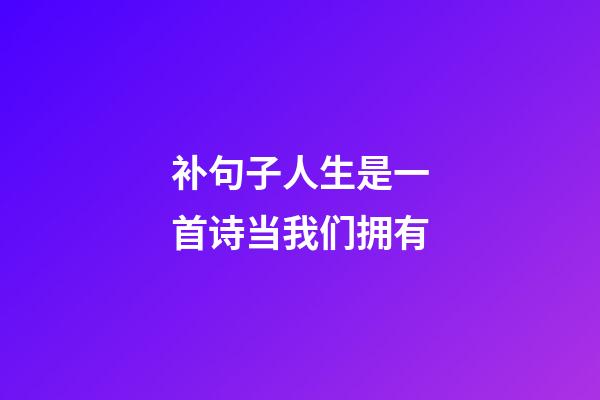 补句子人生是一首诗当我们拥有